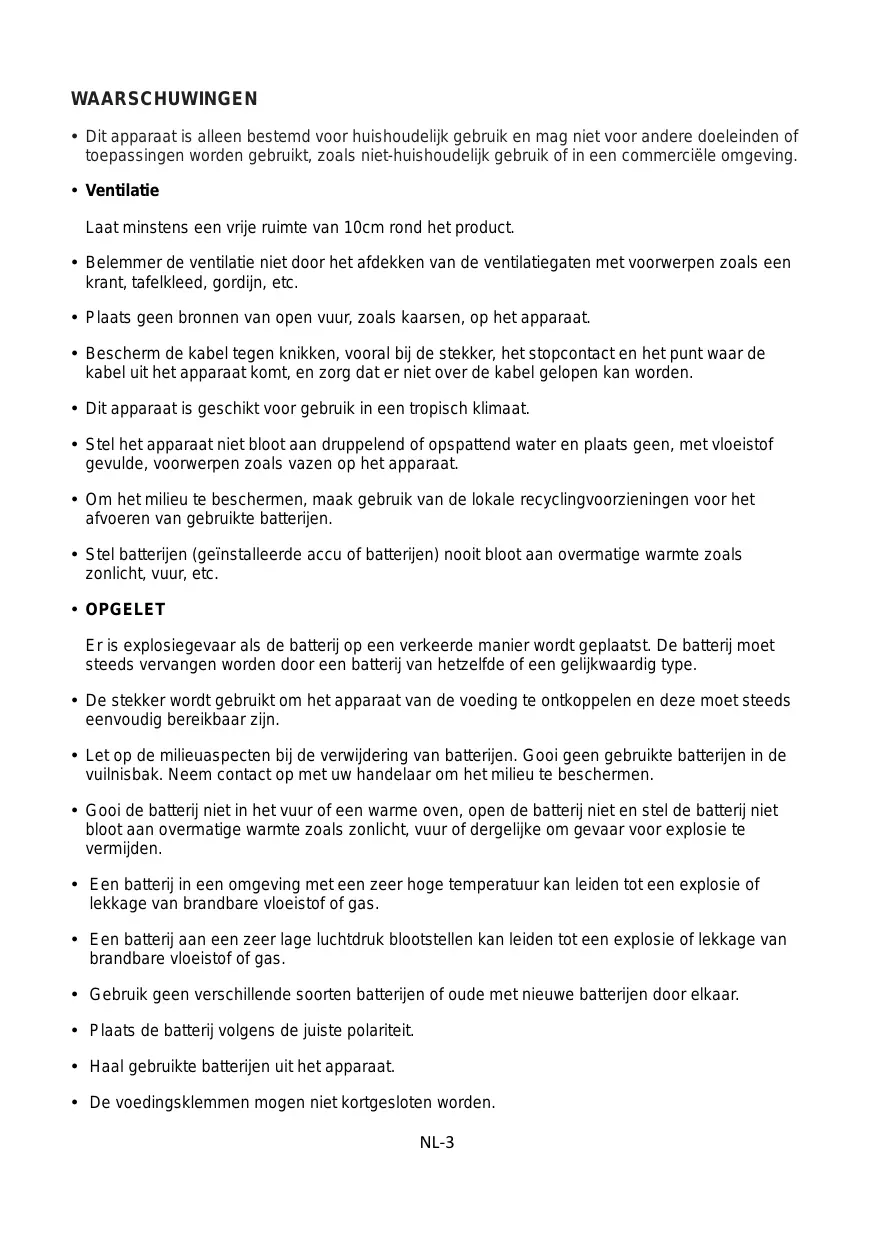 WAARSCHUWINGEN

• Dit apparaat is alleen bestemd voor huishoudelijk gebruik en mag niet voor andere doeleinden of toepassingen worden gebruikt, zoals niet-huishoudelijk gebruik of in een commerciële omgeving.

• Ventilatie

Laat minstens een vrije ruimte van 10cm rond het product.

• Belemmer de ventilatie niet door het afdekken van de ventilatiegaten met voorwerpen zoals een krant, tafelkleed, gordijn, etc.

• Plaats geen bronnen van open vuur, zoals kaarsen, op het apparaat.

• Bescherm de kabel tegen knikken, vooral bij de stekker, het stopcontact en het punt waar de kabel uit het apparaat komt, en zorg dat er niet over de kabel gelopen kan worden.

• Dit apparaat is geschikt voor gebruik in een tropisch klimaat.

• Stel het apparaat niet bloot aan druppelend of opspattend water en plaats geen, met vloeistof gevulde, voorwerpen zoals vazen op het apparaat.

• Om het milieu te beschermen, maak gebruik van de lokale recyclingvoorzieningen voor het afvoeren van gebruikte batterijen.

• Stel batterijen (geïnstalleerde accu of batterijen) nooit bloot aan overmatige warmte zoals zonlicht, vuur, etc.

• OPGELET

Er is explosiegevaar als de batterij op een verkeerde manier wordt geplaatst. De batterij moet steeds vervangen worden door een batterij van hetzelfde of een gelijkwaardig type.

• De stekker wordt gebruikt om het apparaat van de voeding te ontkoppelen en deze moet steeds eenvoudig bereikbaar zijn.

• Let op de milieuaspecten bij de verwijdering van batterijen. Gooi geen gebruikte batterijen in de vuilnisbak. Neem contact op met uw handelaar om het milieu te beschermen.

• Gooi de batterij niet in het vuur of een warme oven, open de batterij niet en stel de batterij niet bloot aan overmatige warmte zoals zonlicht, vuur of dergelijke om gevaar voor explosie te vermijden.

• Een batterij in een omgeving met een zeer hoge temperatuur kan leiden tot een explosie of lekkage van brandbare vloeistof of gas.

• Een batterij aan een zeer lage luchtdruk blootstellen kan leiden tot een explosie of lekkage van brandbare vloeistof of gas.

• Gebruik geen verschillende soorten batterijen of oude met nieuwe batterijen door elkaar.

• Plaats de batterij volgens de juiste polariteit.

• Haal gebruikte batterijen uit het apparaat.

• De voedingsklemmen mogen niet kortgesloten worden.

NL-3